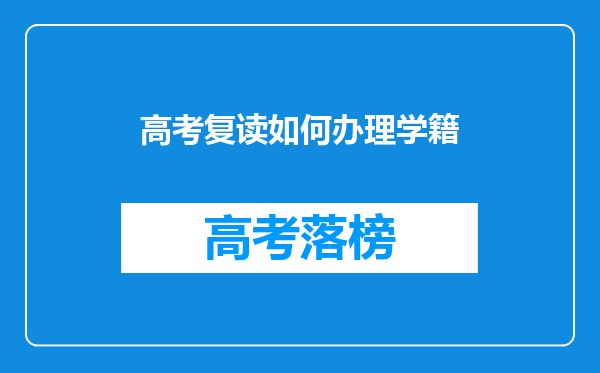 高考复读如何办理学籍

高考落榜